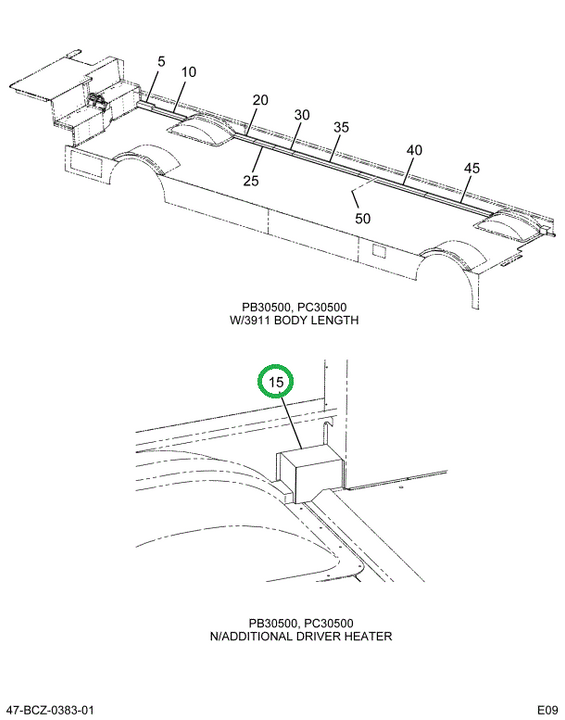 5
10
20
30
35
40
45
25
50

PB30500, PC30500
W/3911 BODY LENGTH

15

PB30500, PC30500
N/ADDITIONAL DRIVER HEATER

47-BCZ-0383-01

E09